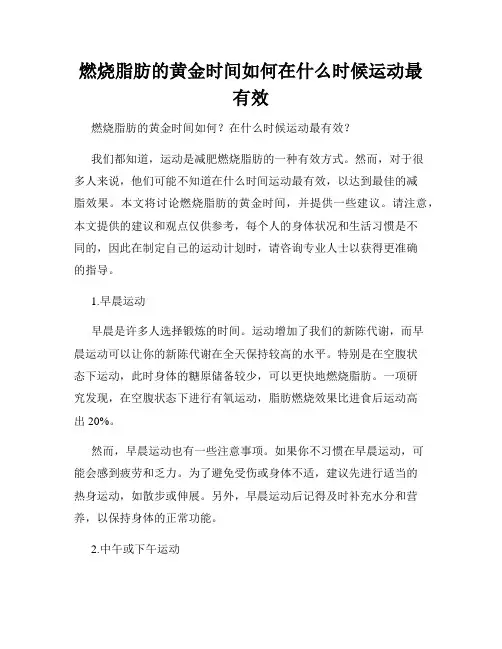 燃烧脂肪的黄金时间如何在什么时候运动最有效

燃烧脂肪的黄金时间如何？在什么时候运动最有效？

我们都知道，运动是减肥燃烧脂肪的一种有效方式。然而，对于很多人来说，他们可能不知道在什么时间运动最有效，以达到最佳的减脂效果。本文将讨论燃烧脂肪的黄金时间，并提供一些建议。请注意，本文提供的建议和观点仅供参考，每个人的身体状况和生活习惯是不同的，因此在制定自己的运动计划时，请咨询专业人士以获得更准确的指导。

1.早晨运动

早晨是许多人选择锻炼的时间。运动增加了我们的新陈代谢，而早晨运动可以让你的新陈代谢在全天保持较高的水平。特别是在空腹状态下运动，此时身体的糖原储备较少，可以更快地燃烧脂肪。一项研究发现，在空腹状态下进行有氧运动，脂肪燃烧效果比进食后运动高出 20%。

然而，早晨运动也有一些注意事项。如果你不习惯在早晨运动，可能会感到疲劳和乏力。为了避免受伤或身体不适，建议先进行适当的热身运动，如散步或伸展。另外，早晨运动后记得及时补充水分和营养，以保持身体的正常功能。

2.中午或下午运动